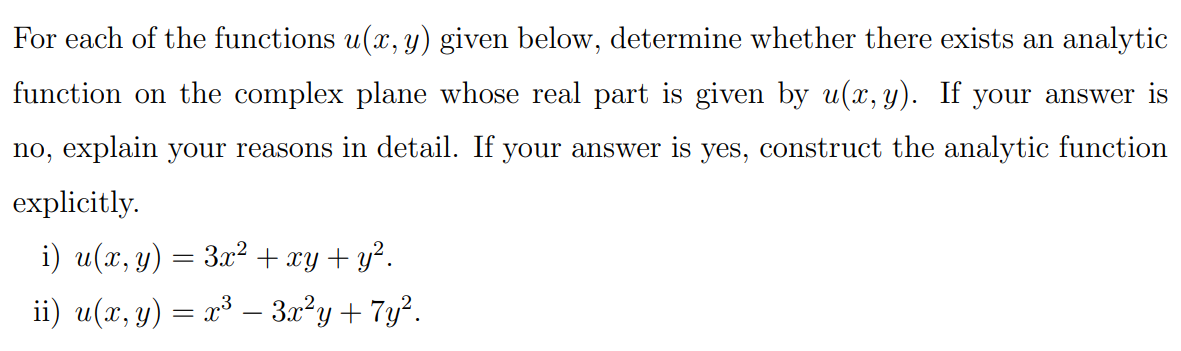 For each of the functions $u(x, y)$ given below, determine whether there exists an analytic function on the complex plane whose real part is given by $u(x, y)$. If your answer is no, explain your reasons in detail. If your answer is yes, construct the analytic function explicitly.

i) $u(x, y) = 3x^2 + xy + y^2$.

ii) $u(x, y) = x^3 - 3x^2y + 7y^2$.